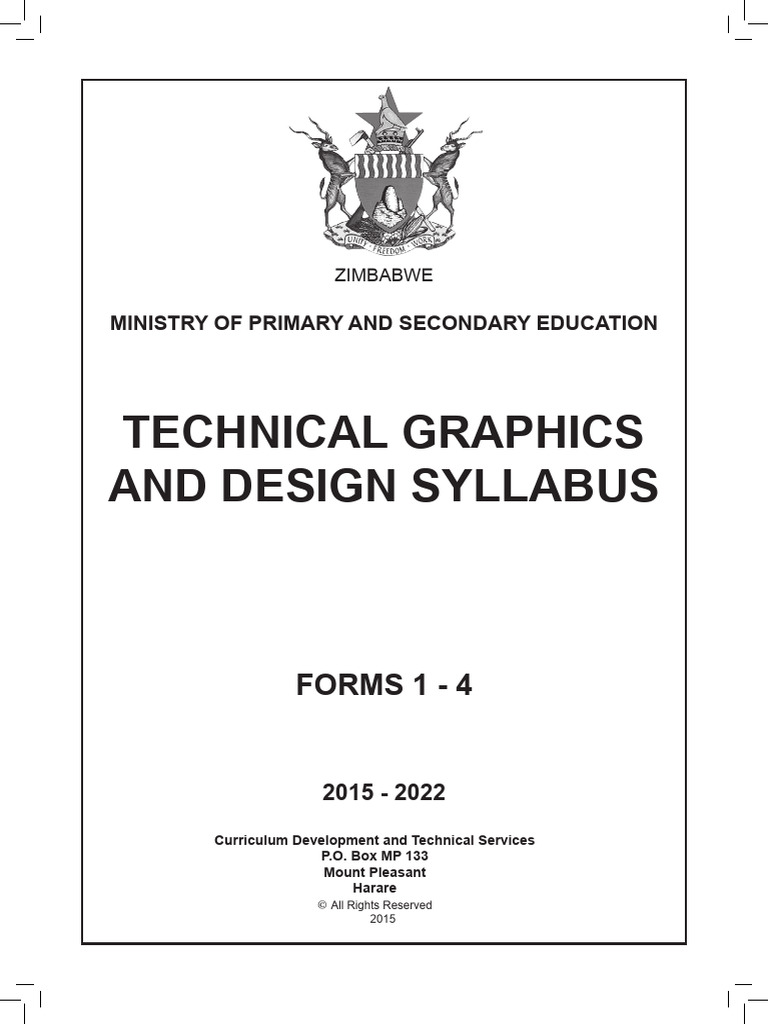 UNITY FREEDOM WORK

ZIMBABWE

MINISTRY OF PRIMARY AND SECONDARY EDUCATION

TECHNICAL GRAPHICS AND DESIGN SYLLABUS

FORMS 1 - 4

2015 - 2022

Curriculum Development and Technical Services
P.O. Box MP 133
Mount Pleasant
Harare
© All Rights Reserved
2015